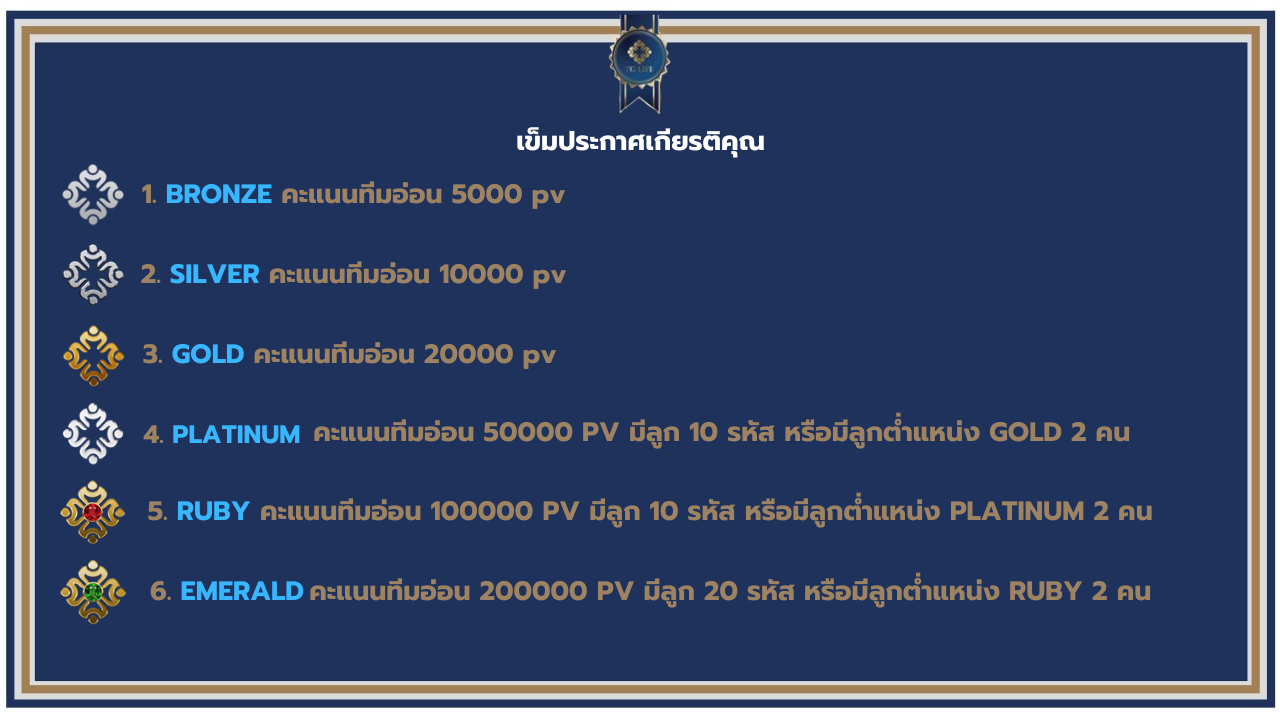 เข็มประกาศเกียรติคุณ

1. BRONZE คะแนนทีมอ่อน 5000 pv

2. SILVER คะแนนทีมอ่อน 10000 pv

3. GOLD คะแนนทีมอ่อน 20000 pv

4. PLATINUM คะแนนทีมอ่อน 50000 PV มีลูก 10 รหัส หรือมีลูกตำแหน่ง GOLD 2 คน

5. RUBY คะแนนทีมอ่อน 100000 PV มีลูก 10 รหัส หรือมีลูกตำแหน่ง PLATINUM 2 คน

6. EMERALD คะแนนทีมอ่อน 200000 PV มีลูก 20 รหัส หรือมีลูกตำแหน่ง RUBY 2 คน